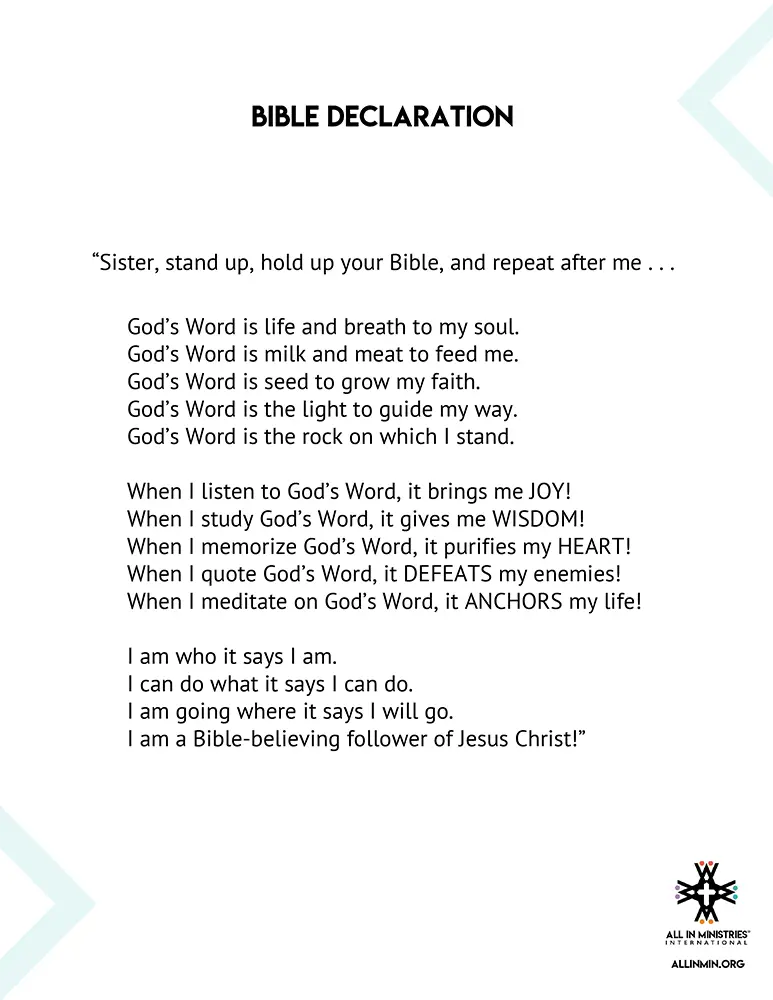 BIBLE DECLARATION

“Sister, stand up, hold up your Bible, and repeat after me . . .

God’s Word is life and breath to my soul.
God’s Word is milk and meat to feed me.
God’s Word is seed to grow my faith.
God’s Word is the light to guide my way.
God’s Word is the rock on which I stand.

When I listen to God’s Word, it brings me JOY!
When I study God’s Word, it gives me WISDOM!
When I memorize God’s Word, it purifies my HEART!
When I quote God’s Word, it DEFEATS my enemies!
When I meditate on God’s Word, it ANCHORS my life!

I am who it says I am.
I can do what it says I can do.
I am going where it says I will go.
I am a Bible-believing follower of Jesus Christ!”

ALL IN MINISTRIES™ INTERNATIONAL

ALLINMIN.ORG